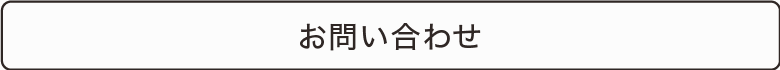 お問い合わせ